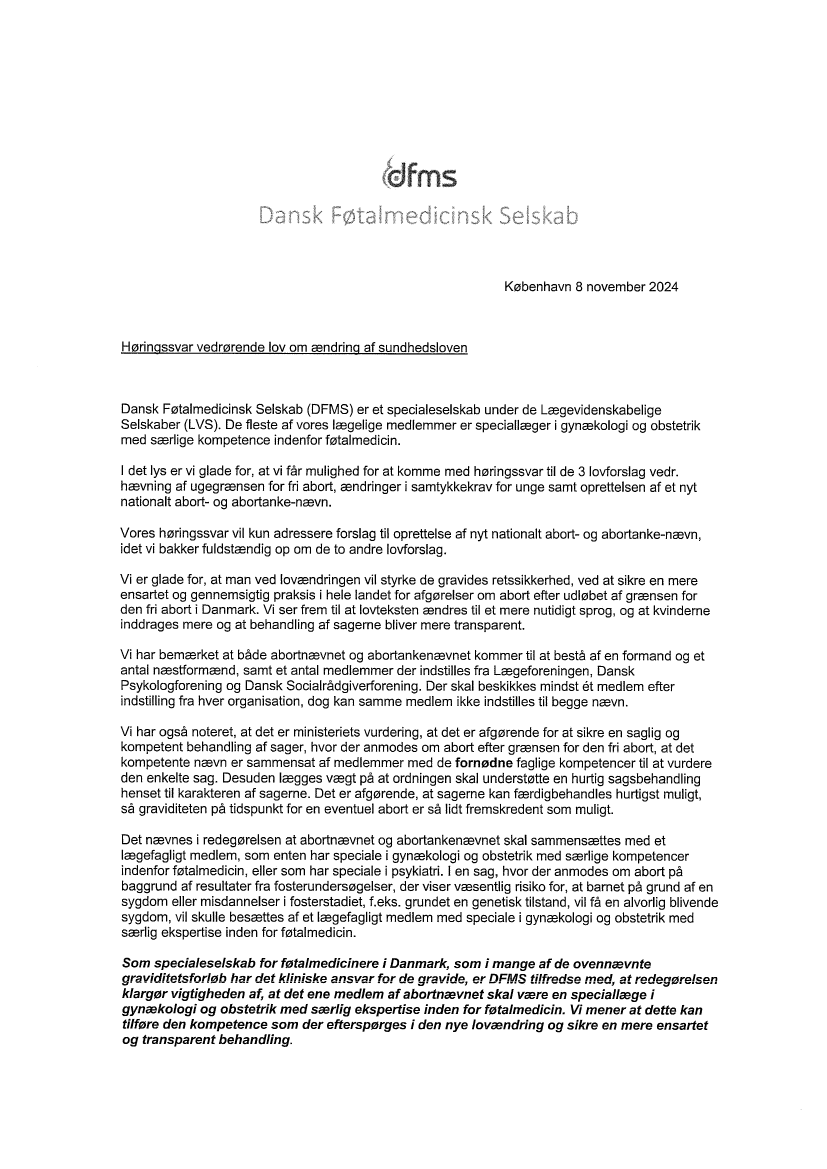 dfms
Dansk Føtalmedicinsk Selskab

København 8 november 2024

Høringssvar vedrørende lov om ændring af sundhedsloven

Dansk Føtalmedicinsk Selskab (DFMS) er et specialeselskab under de Lægevidenskabelige Selskaber (LVS). De fleste af vores lægelige medlemmer er speciallæger i gynækologi og obstetrik med særlige kompetence indenfor føtalmedicin.

I det lys er vi glade for, at vi får mulighed for at komme med høringssvar til de 3 lovforslag vedr. hævning af ugegrænsen for fri abort, ændringer i samtykkekrav for unge samt oprettelsen af et nyt nationalt abort- og abortanke-nævn.

Vores høringssvar vil kun adressere forslag til oprettelse af nyt nationalt abort- og abortanke-nævn, idet vi bakker fuldstændig op om de to andre lovforslag.

Vi er glade for, at man ved lovændringen vil styrke de gravides retssikkerhed, ved at sikre en mere ensartet og gennemsigtig praksis i hele landet for afgørelser om abort efter udløbet af grænsen for den fri abort i Danmark. Vi ser frem til at lovteksten ændres til et mere nutidigt sprog, og at kvinderne inddrages mere og at behandling af sagerne bliver mere transparent.

Vi har bemærket at både abortnævnet og abortankenævnet kommer til at bestå af en formand og et antal næstformænd, samt et antal medlemmer der indstilles fra Lægeforeningen, Dansk Psykologforening og Dansk Socialrådgiverforening. Der skal beskikkes mindst ét medlem efter indstilling fra hver organisation, dog kan samme medlem ikke indstilles til begge nævn.

Vi har også noteret, at det er ministeriets vurdering, at det er afgørende for at sikre en saglig og kompetent behandling af sager, hvor der anmodes om abort efter grænsen for den fri abort, at det kompetente nævn er sammensat af medlemmer med de fornødne faglige kompetencer til at vurdere den enkelte sag. Desuden lægges vægt på at ordningen skal understøtte en hurtig sagsbehandling henset til karakteren af sagerne. Det er afgørende, at sagerne kan færdigbehandles hurtigst muligt, så graviditeten på tidspunkt for en eventuel abort er så lidt fremskredent som muligt.

Det nævnes i redegørelsen at abortnævnet og abortankenævnet skal sammensættes med et lægefagligt medlem, som enten har speciale i gynækologi og obstetrik med særlige kompetencer indenfor føtalmedicin, eller som har speciale i psykiatri. I en sag, hvor der anmodes om abort på baggrund af resultater fra fosterundersøgelser, der viser væsentlig risiko for, at barnet på grund af en sygdom eller misdannelser i fosterstadiet, f.eks. grundet en genetisk tilstand, vil få en alvorlig blivende sygdom, vil skulle besættes af et lægefagligt medlem med speciale i gynækologi og obstetrik med særlig ekspertise inden for føtalmedicin.

Som specialeselskab for føtalmedicinere i Danmark, som i mange af de ovennævnte graviditetsforløb har det kliniske ansvar for de gravide, er DFMS tilfredse med, at redegørelsen klargør vigtigheden af, at det ene medlem af abortnævnet skal være en speciallæge i gynækologi og obstetrik med særlig ekspertise inden for føtalmedicin. Vi mener at dette kan tilføre den kompetence som der efterspørges i den nye lovændring og sikre en mere ensartet og transparent behandling.